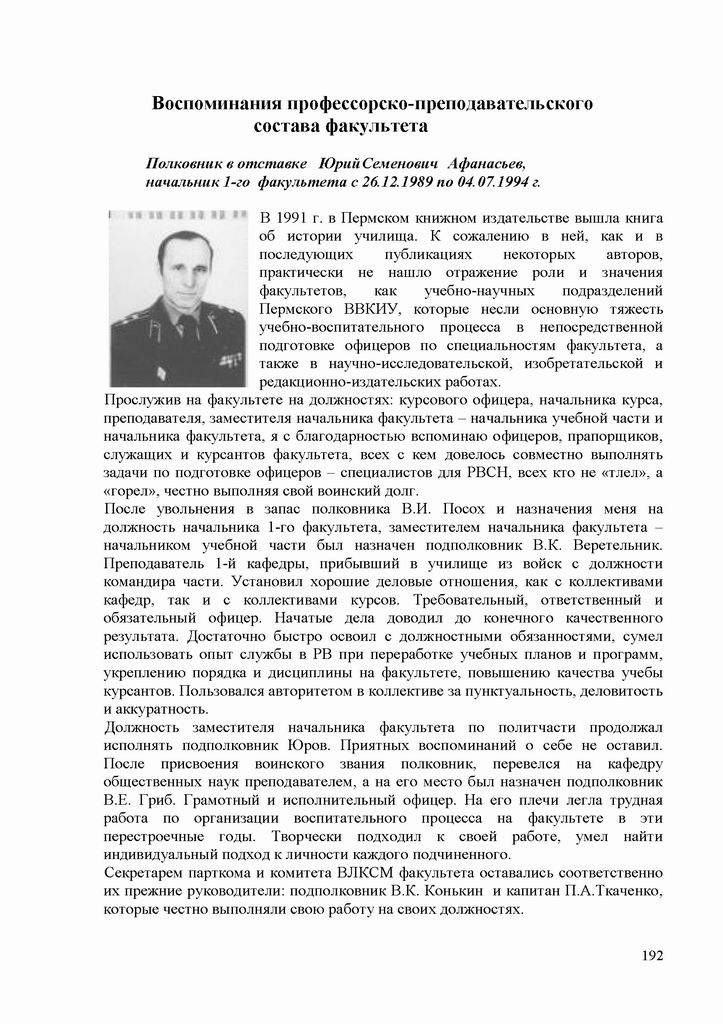 Воспоминания профессорско-преподавательского состава факультета

Полковник в отставке Юрий Семенович Афанасьев, начальник 1-го факультета с 26.12.1989 по 04.07.1994 г.

В 1991 г. в Пермском книжном издательстве вышла книга об истории училища. К сожалению в ней, как и в последующих публикациях некоторых авторов, практически не нашло отражение роли и значения факультетов, как учебно-научных подразделений Пермского ВВКИУ, которые несли основную тяжесть учебно-воспитательного процесса в непосредственной подготовке офицеров по специальностям факультета, а также в научно-исследовательской, изобретательской и редакционно-издательских работах.
Прослужив на факультете на должностях: курсового офицера, начальника курса, преподавателя, заместителя начальника факультета – начальника учебной части и начальника факультета, я с благодарностью вспоминаю офицеров, прапорщиков, служащих и курсантов факультета, всех с кем довелось совместно выполнять задачи по подготовке офицеров – специалистов для РВСН, всех кто не «тлел», а «горел», честно выполняя свой воинский долг.
После увольнения в запас полковника В.И. Посох и назначения меня на должность начальника 1-го факультета, заместителем начальника факультета – начальником учебной части был назначен подполковник В.К. Веретельник. Преподаватель 1-й кафедры, прибывший в училище из войск с должности командира части. Установил хорошие деловые отношения, как с коллективами кафедр, так и с коллективами курсов. Требовательный, ответственный и обязательный офицер. Начатые дела доводил до конечного качественного результата. Достаточно быстро освоил с должностными обязанностями, сумел использовать опыт службы в РВ при переработке учебных планов и программ, укреплению порядка и дисциплины на факультете, повышению качества учебы курсантов. Пользовался авторитетом в коллективе за пунктуальность, деловитость и аккуратность.
Должность заместителя начальника факультета по политчасти продолжал исполнять подполковник Юров. Приятных воспоминаний о себе не оставил. После присвоения воинского звания полковник, перевелся на кафедру общественных наук преподавателем, а на его место был назначен подполковник В.Е. Гриб. Грамотный и исполнительный офицер. На его плечи легла трудная работа по организации воспитательного процесса на факультете в эти перестроечные годы. Творчески подходил к своей работе, умел найти индивидуальный подход к личности каждого подчиненного.
Секретарем парткома и комитета ВЛКСМ факультета оставались соответственно их прежние руководители: подполковник В.К. Конькин и капитан П.А.Ткаченко, которые честно выполняли свою работу на своих должностях.

192